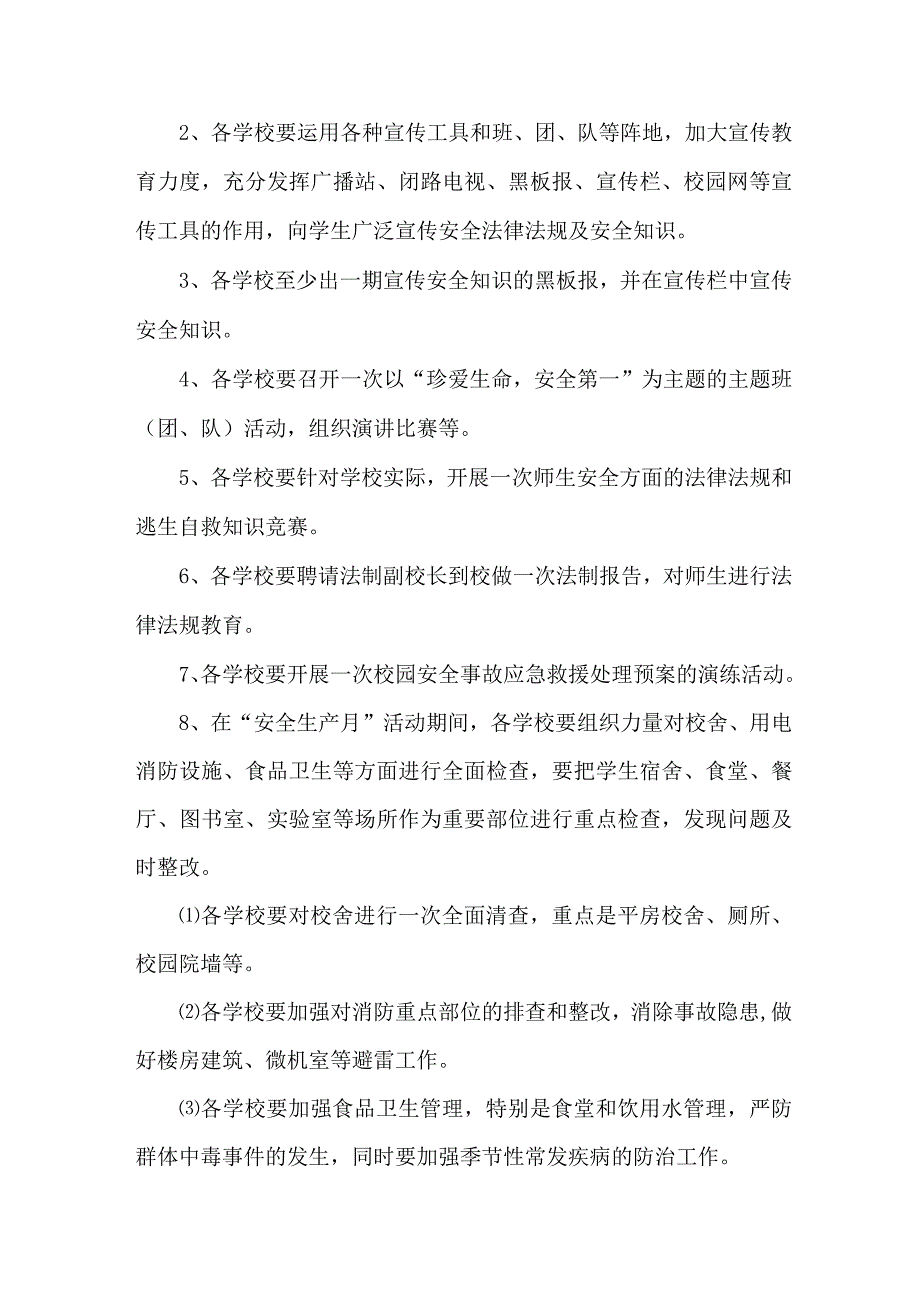 2、各学校要运用各种宣传工具和班、团、队等阵地，加大宣传教育力度，充分发挥广播站、闭路电视、黑板报、宣传栏、校园网等宣传工具的作用，向学生广泛宣传安全法律法规及安全知识。

3、各学校至少出一期宣传安全知识的黑板报，并在宣传栏中宣传安全知识。

4、各学校要召开一次以“珍爱生命，安全第一”为主题的主题班（团、队）活动，组织演讲比赛等。

5、各学校要针对学校实际，开展一次师生安全方面的法律法规和逃生自救知识竞赛。

6、各学校要聘请法制副校长到校做一次法制报告，对师生进行法律法规教育。

7、各学校要开展一次校园安全事故应急救援处理预案的演练活动。

8、在“安全生产月”活动期间，各学校要组织力量对校舍、用电消防设施、食品卫生等方面进行全面检查，要把学生宿舍、食堂、餐厅、图书室、实验室等场所作为重要部位进行重点检查，发现问题及时整改。

⑴各学校要对校舍进行一次全面清查，重点是平房校舍、厕所、校园院墙等。

⑵各学校要加强对消防重点部位的排查和整改，消除事故隐患,做好楼房建筑、微机室等避雷工作。

⑶各学校要加强食品卫生管理，特别是食堂和饮用水管理，严防群体中毒事件的发生，同时要加强季节性常发疾病的防治工作。